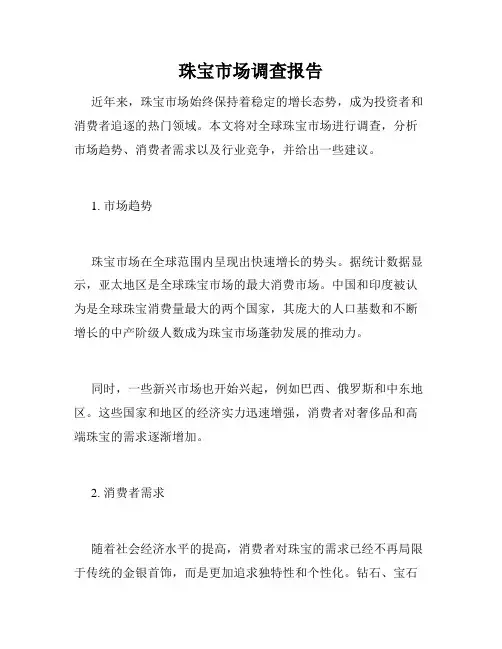 珠宝市场调查报告

近年来，珠宝市场始终保持着稳定的增长态势，成为投资者和消费者追逐的热门领域。本文将对全球珠宝市场进行调查，分析市场趋势、消费者需求以及行业竞争，并给出一些建议。

1. 市场趋势

珠宝市场在全球范围内呈现出快速增长的势头。据统计数据显示，亚太地区是全球珠宝市场的最大消费市场。中国和印度被认为是全球珠宝消费量最大的两个国家，其庞大的人口基数和不断增长的中产阶级人数成为珠宝市场蓬勃发展的推动力。

同时，一些新兴市场也开始兴起，例如巴西、俄罗斯和中东地区。这些国家和地区的经济实力迅速增强，消费者对奢侈品和高端珠宝的需求逐渐增加。

2. 消费者需求

随着社会经济水平的提高，消费者对珠宝的需求已经不再局限于传统的金银首饰，而是更加追求独特性和个性化。钻石、宝石